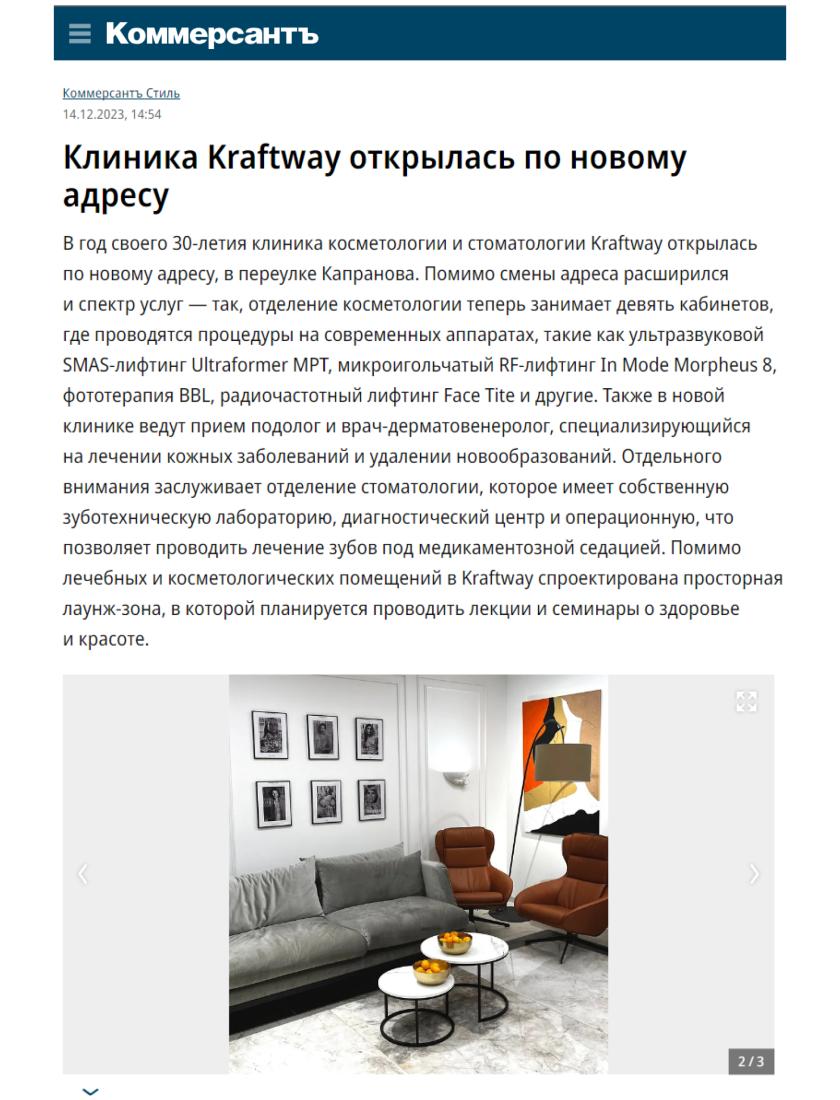 Коммерсантъ

Коммерсантъ Стиль
14.12.2023, 14:54

Клиника Kraftway открылась по новому адресу

В год своего 30-летия клиника косметологии и стоматологии Kraftway открылась по новому адресу, в переулке Капранова. Помимо смены адреса расширился и спектр услуг — так, отделение косметологии теперь занимает девять кабинетов, где проводятся процедуры на современных аппаратах, такие как ультразвуковой SMAS-лифтинг Ultraformer MPT, микроигольчатый RF-лифтинг In Mode Morpheus 8, фототерапия BBL, радиочастотный лифтинг Face Tite и другие. Также в новой клинике ведут прием подолог и врач-дерматовенеролог, специализирующийся на лечении кожных заболеваний и удалении новообразований. Отдельного внимания заслуживает отделение стоматологии, которое имеет собственную зуботехническую лабораторию, диагностический центр и операционную, что позволяет проводить лечение зубов под медикаментозной седацией. Помимо лечебных и косметологических помещений в Kraftway спроектирована просторная лаунж-зона, в которой планируется проводить лекции и семинары о здоровье и красоте.

2 / 3